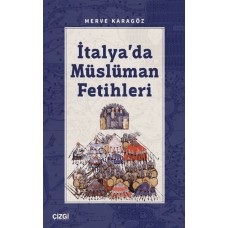 MERVE KARAGÖZ

İtalya'da Müslüman Fetihleri

ÇİZGİ